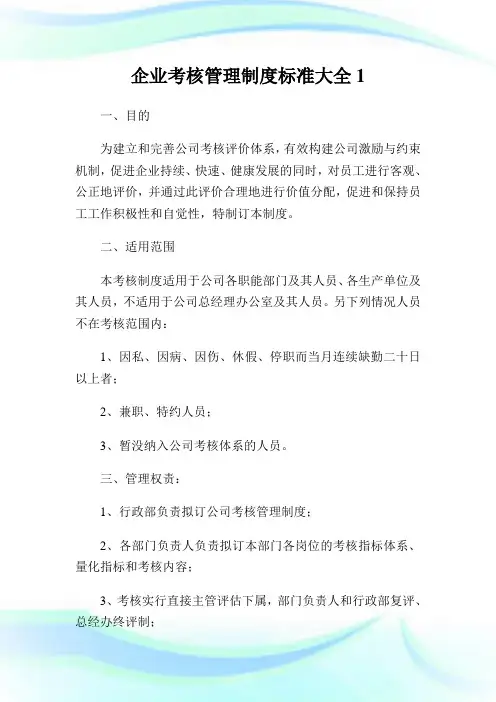 企业考核管理制度标准大全 1

一、目的

为建立和完善公司考核评价体系，有效构建公司激励与约束机制，促进企业持续、快速、健康发展的同时，对员工进行客观、公正地评价，并通过此评价合理地进行价值分配，促进和保持员工工作积极性和自觉性，特制订本制度。

二、适用范围

本考核制度适用于公司各职能部门及其人员、各生产单位及其人员，不适用于公司总经理办公室及其人员。另下列情况人员不在考核范围内：

1、因私、因病、因伤、休假、停职而当月连续缺勤二十日以上者；

2、兼职、特约人员；

3、暂没纳入公司考核体系的人员。

三、管理权责：

1、行政部负责拟订公司考核管理制度；

2、各部门负责人负责拟订本部门各岗位的考核指标体系、量化指标和考核内容；

3、考核实行直接主管评估下属，部门负责人和行政部复评、总经办终评制；